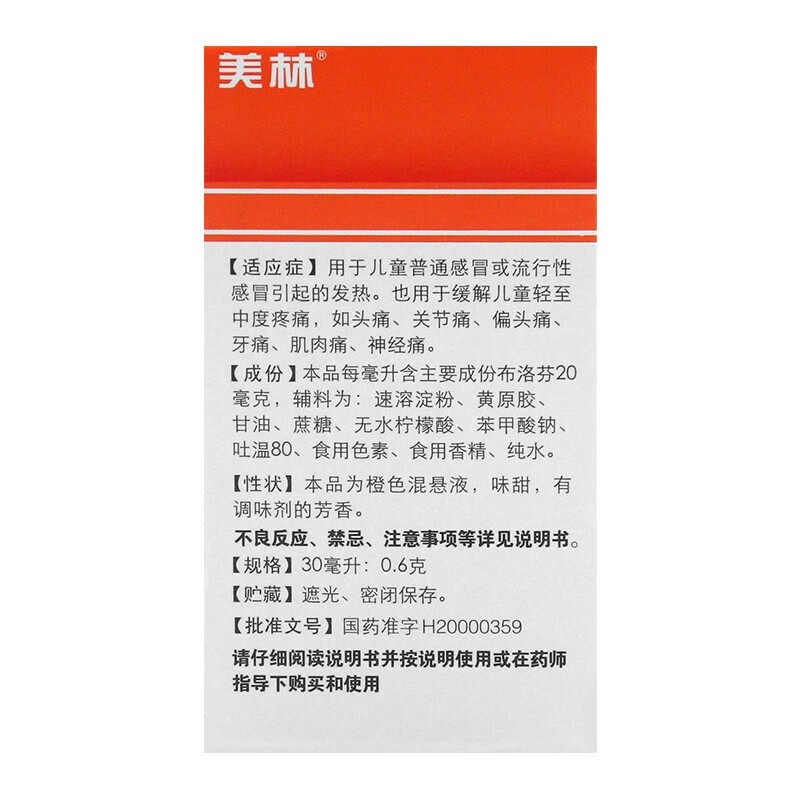 美林®

【适应症】用于儿童普通感冒或流行性感冒引起的发热。也用于缓解儿童轻至中度疼痛，如头痛、关节痛、偏头痛、牙痛、肌肉痛、神经痛。

【成份】本品每毫升含主要成份布洛芬20毫克，辅料为：速溶淀粉、黄原胶、甘油、蔗糖、无水柠檬酸、苯甲酸钠、吐温80、食用色素、食用香精、纯水。

【性状】本品为橙色混悬液，味甜，有调味剂的芳香。

不良反应、禁忌、注意事项等详见说明书。

【规格】30毫升：0.6克

【贮藏】遮光、密闭保存。

【批准文号】国药准字H20000359

请仔细阅读说明书并按说明使用或在药师指导下购买和使用